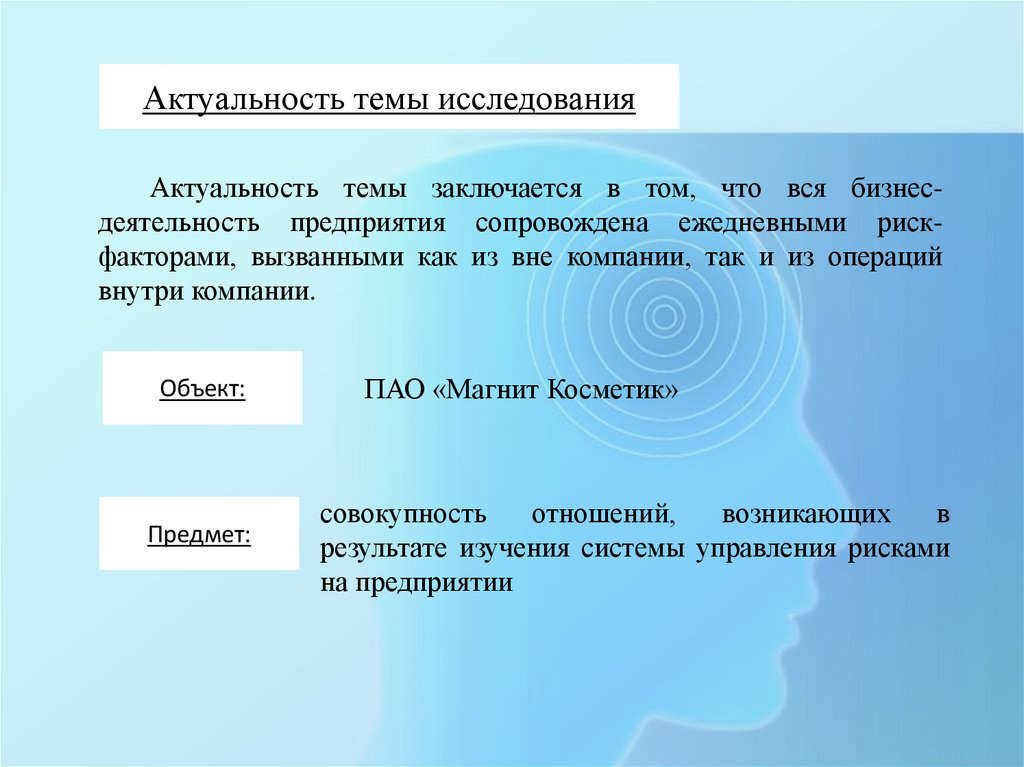 Актуальность темы исследования

Актуальность темы заключается в том, что вся бизнес-деятельность предприятия сопровождена ежедневными риск-факторами, вызванными как из вне компании, так и из операций внутри компании.

Объект:

ПАО «Магнит Косметик»

Предмет:

совокупность отношений, возникающих в результате изучения системы управления рисками на предприятии